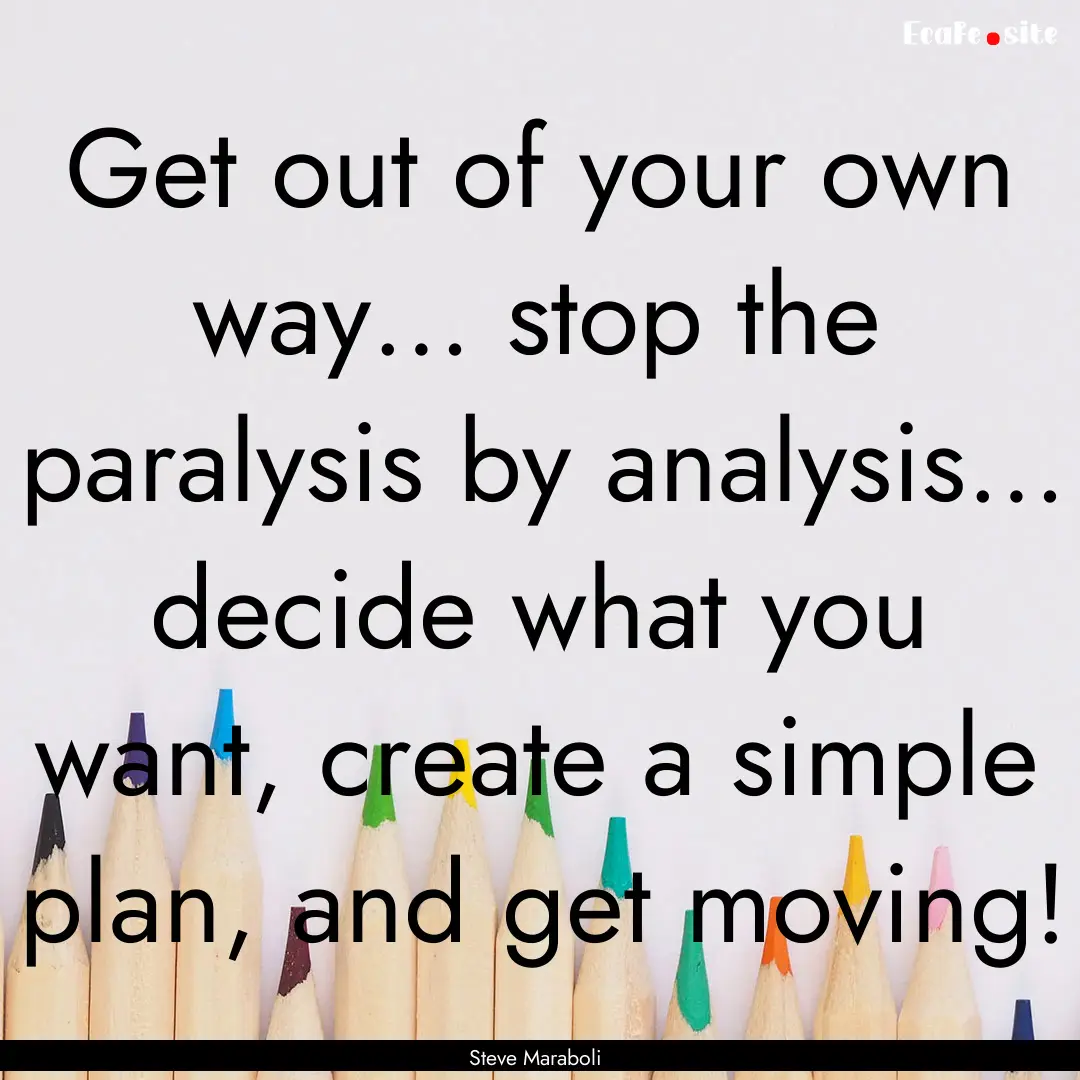 EcaFe.site

Get out of your own way... stop the paralysis by analysis... decide what you want, create a simple plan, and get moving!

Steve Maraboli